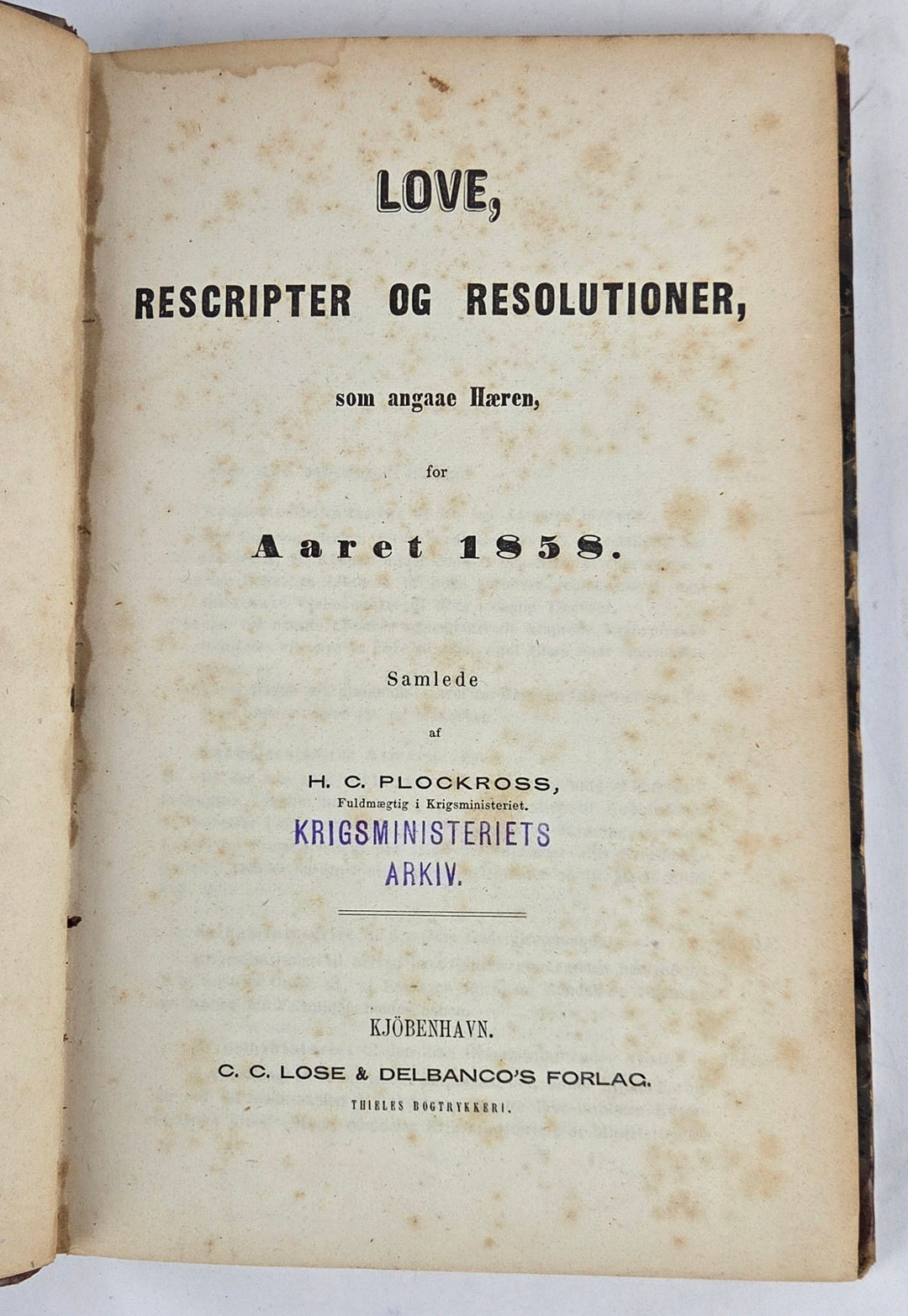 LOVE,

RESCRIPTER OG RESOLUTIONER,

som angaae Hæren,

for

Aaret 1858.

Samlede

af

H. C. PLOCKROSS,
Fuldmægtig i Krigsministeriet.

KRIGSMINISTERIETS
ARKIV.

KJÖBENHAVN.
C. C. LOSE & DELBANCO'S FORLAG.
THIELES BOGTRYKKERI.